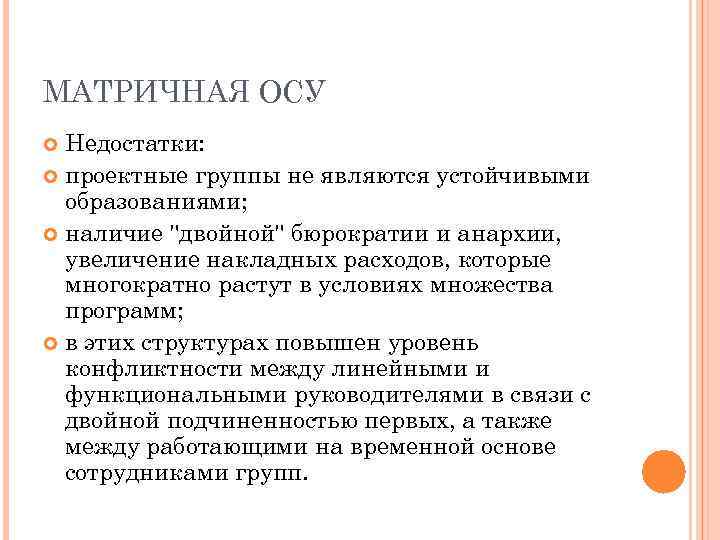 МАТРИЧНАЯ ОСУ

Недостатки:

проектные группы не являются устойчивыми образованиями;

наличие "двойной" бюрократии и анархии, увеличение накладных расходов, которые многократно растут в условиях множества программ;

в этих структурах повышен уровень конфликтности между линейными и функциональными руководителями в связи с двойной подчиненностью первых, а также между работающими на временной основе сотрудниками групп.